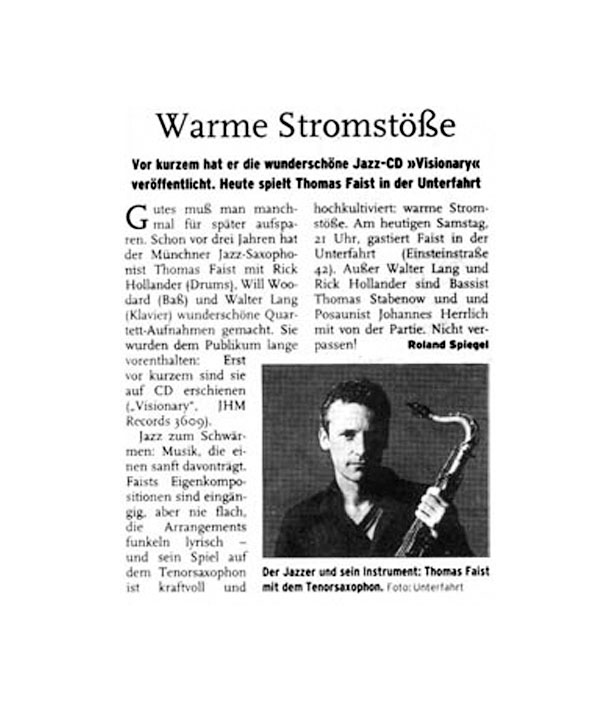 Warme Stromstöße

Vor kurzem hat er die wunderschöne Jazz-CD »Visionary« veröffentlicht. Heute spielt Thomas Faist in der Unterfahrt

Gutes muß man manchmal für später aufsparen. Schon vor drei Jahren hat der Münchner Jazz-Saxophonist Thomas Faist mit Rick Hollander (Drums), Will Woodard (Baß) und Walter Lang (Klavier) wunderschöne Quartett-Aufnahmen gemacht. Sie wurden dem Publikum lange vorenthalten: Erst vor kurzem sind sie auf CD erschienen („Visionary", JHM Records 3609).

Jazz zum Schwärmen: Musik, die einen sanft davonträgt. Faists Eigenkompositionen sind eingängig, aber nie flach, die Arrangements funkeln lyrisch – und sein Spiel auf dem Tenorsaxophon ist kraftvoll und hochkultiviert: warme Stromstöße. Am heutigen Samstag, 21 Uhr, gastiert Faist in der Unterfahrt (Einsteinstraße 42). Außer Walter Lang und Rick Hollander sind Bassist Thomas Stabenow und und Posaunist Johannes Herrlich mit von der Partie. Nicht verpassen! Roland Spiegel

Der Jazzer und sein Instrument: Thomas Faist mit dem Tenorsaxophon. Foto: Unterfahrt